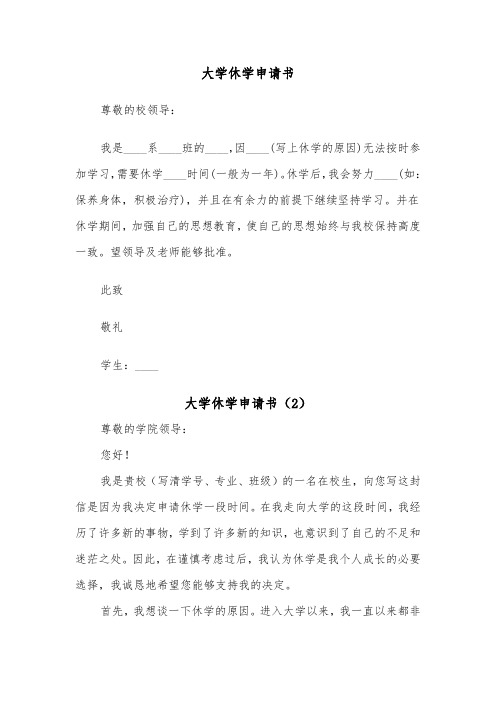 大学休学申请书

尊敬的校领导：

我是____系____班的____,因____(写上休学的原因)无法按时参加学习,需要休学____时间(一般为一年)。休学后,我会努力____(如：保养身体，积极治疗)，并且在有余力的前提下继续坚持学习。并在休学期间，加强自己的思想教育，使自己的思想始终与我校保持高度一致。望领导及老师能够批准。

此致

敬礼

学生：____

大学休学申请书（2）

尊敬的学院领导：

您好！

我是贵校（写清学号、专业、班级）的一名在校生，向您写这封信是因为我决定申请休学一段时间。在我走向大学的这段时间，我经历了许多新的事物，学到了许多新的知识，也意识到了自己的不足和迷茫之处。因此，在谨慎考虑过后，我认为休学是我个人成长的必要选择，我诚恳地希望您能够支持我的决定。

首先，我想谈一下休学的原因。进入大学以来，我一直以来都非